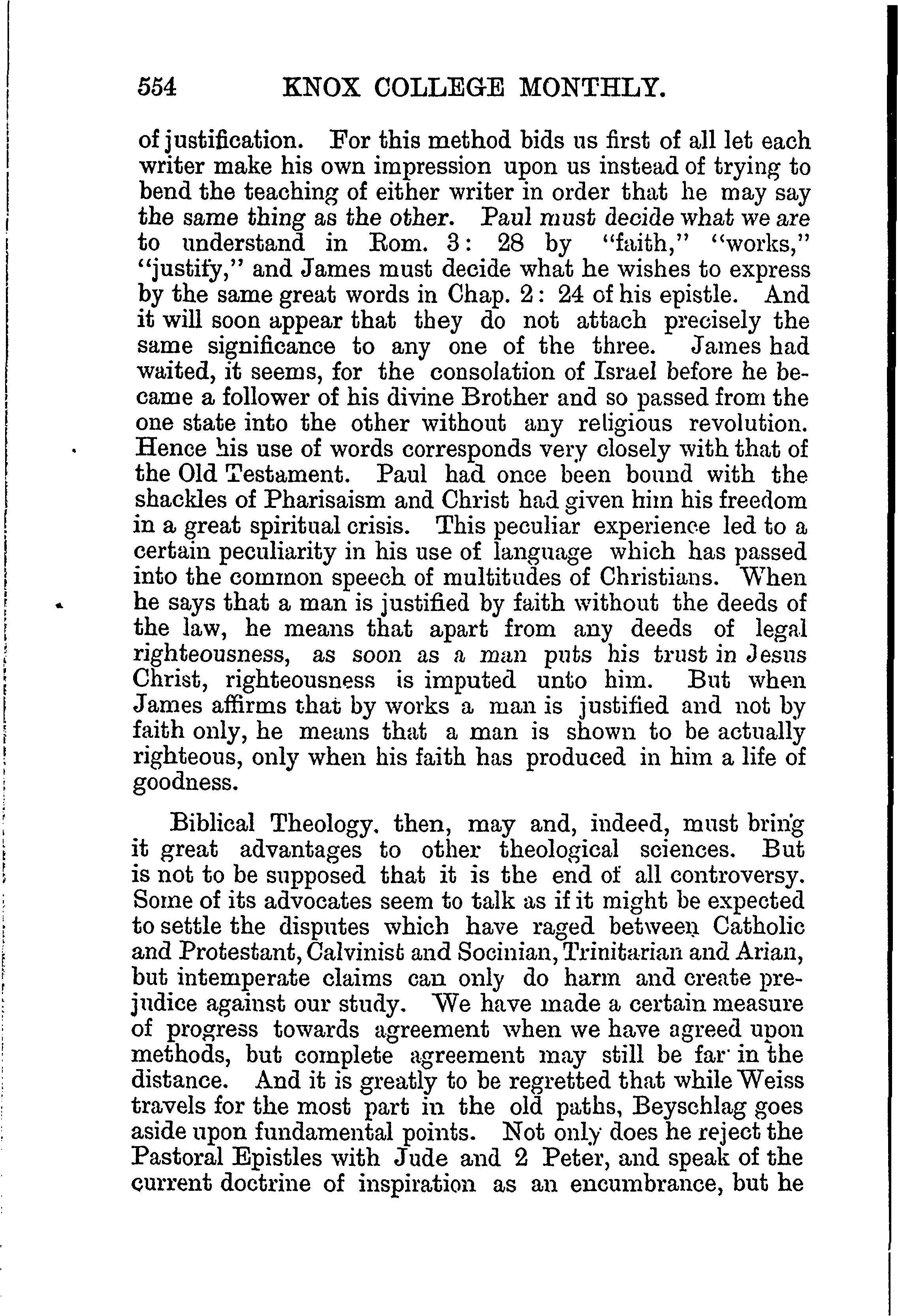 554 KNOX COLLEGE MONTHLY.

of justification. For this method bids us first of all let each writer make his own impression upon us instead of trying to bend the teaching of either writer in order that he may say the same thing as the other. Paul must decide what we are to understand in Rom. 3: 28 by "faith," "works," "justify," and James must decide what he wishes to express by the same great words in Chap. 2: 24 of his epistle. And it will soon appear that they do not attach precisely the same significance to any one of the three. James had waited, it seems, for the consolation of Israel before he became a follower of his divine Brother and so passed from the one state into the other without any religious revolution. Hence his use of words corresponds very closely with that of the Old Testament. Paul had once been bound with the shackles of Pharisaism and Christ had given him his freedom in a great spiritual crisis. This peculiar experience led to a certain peculiarity in his use of language which has passed into the common speech of multitudes of Christians. When he says that a man is justified by faith without the deeds of the law, he means that apart from any deeds of legal righteousness, as soon as a man puts his trust in Jesus Christ, righteousness is imputed unto him. But when James affirms that by works a man is justified and not by faith only, he means that a man is shown to be actually righteous, only when his faith has produced in him a life of goodness.

Biblical Theology. then, may and, indeed, must bring it great advantages to other theological sciences. But is not to be supposed that it is the end of all controversy. Some of its advocates seem to talk as if it might be expected to settle the disputes which have raged between Catholic and Protestant, Calvinist and Socinian, Trinitarian and Arian, but intemperate claims can only do harm and create prejudice against our study. We have made a certain measure of progress towards agreement when we have agreed upon methods, but complete agreement may still be far in the distance. And it is greatly to be regretted that while Weiss travels for the most part in the old paths, Beyschlag goes aside upon fundamental points. Not only does he reject the Pastoral Epistles with Jude and 2 Peter, and speak of the current doctrine of inspiration as an encumbrance, but he